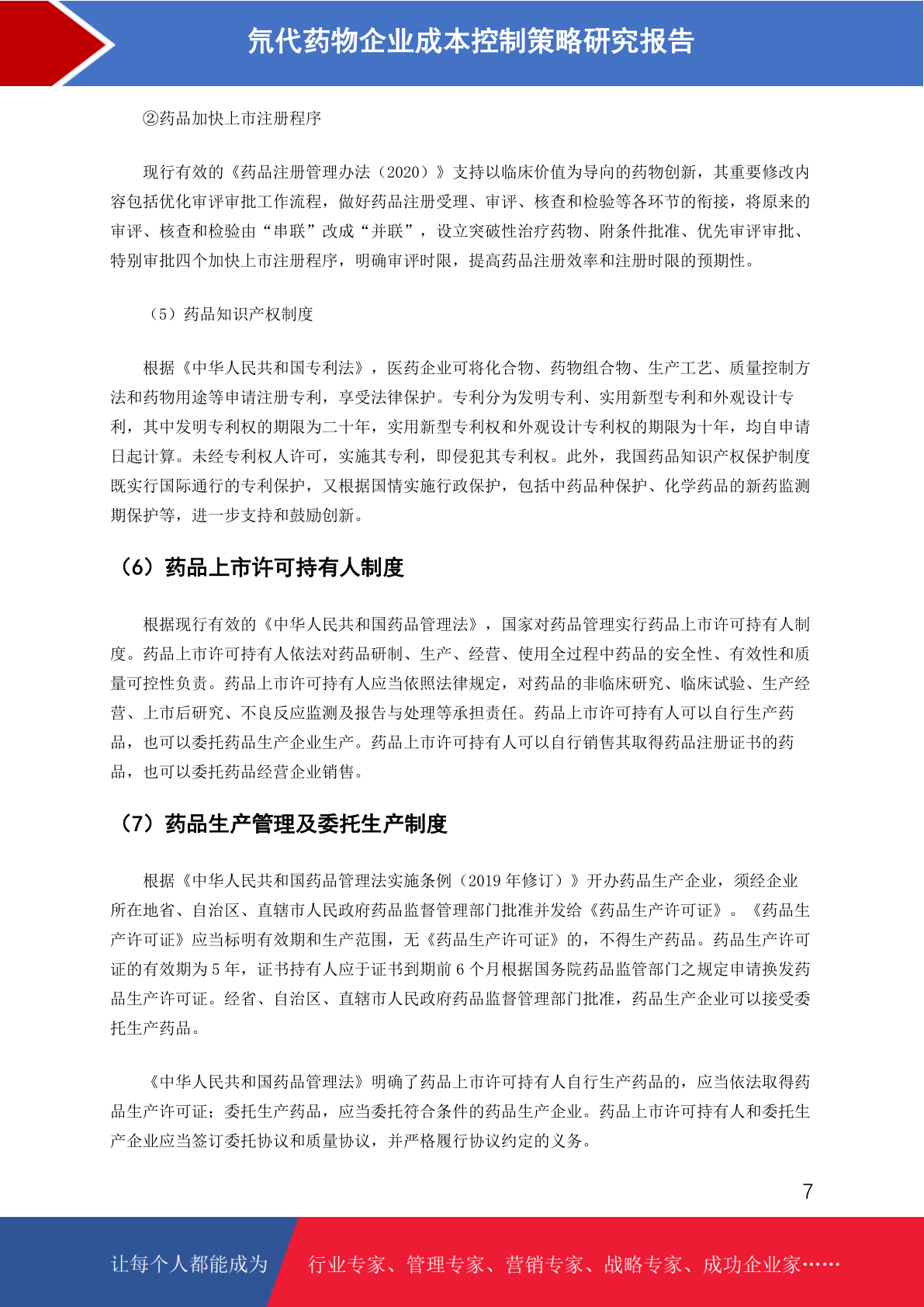 氘代药物企业成本控制策略研究报告

②药品加快上市注册程序

现行有效的《药品注册管理办法（2020）》支持以临床价值为导向的药物创新，其重要修改内容包括优化审评审批工作流程，做好药品注册受理、审评、核查和检验等各环节的衔接，将原来的审评、核查和检验由“串联”改成“并联”，设立突破性治疗药物、附条件批准、优先审评审批、特别审批四个加快上市注册程序，明确审评时限，提高药品注册效率和注册时限的预期性。

（5）药品知识产权制度

根据《中华人民共和国专利法》，医药企业可将化合物、药物组合物、生产工艺、质量控制方法和药物用途等申请注册专利，享受法律保护。专利分为发明专利、实用新型专利和外观设计专利，其中发明专利权的期限为二十年，实用新型专利权和外观设计专利权的期限为十年，均自申请日起计算。未经专利权人许可，实施其专利，即侵犯其专利权。此外，我国药品知识产权保护制度既实行国际通行的专利保护，又根据国情实施行政保护，包括中药品种保护、化学药品的新药监测期保护等，进一步支持和鼓励创新。

（6）药品上市许可持有人制度

根据现行有效的《中华人民共和国药品管理法》，国家对药品管理实行药品上市许可持有人制度。药品上市许可持有人依法对药品研制、生产、经营、使用全过程中药品的安全性、有效性和质量可控性负责。药品上市许可持有人应当依照法律规定，对药品的非临床研究、临床试验、生产经营、上市后研究、不良反应监测及报告与处理等承担责任。药品上市许可持有人可以自行生产药品，也可以委托药品生产企业生产。药品上市许可持有人可以自行销售其取得药品注册证书的药品，也可以委托药品经营企业销售。

（7）药品生产管理及委托生产制度

根据《中华人民共和国药品管理法实施条例（2019 年修订）》开办药品生产企业，须经企业所在地省、自治区、直辖市人民政府药品监督管理部门批准并发给《药品生产许可证》。《药品生产许可证》应当标明有效期和生产范围，无《药品生产许可证》的，不得生产药品。药品生产许可证的有效期为 5 年，证书持有人应于证书到期前 6 个月根据国务院药品监管部门之规定申请换发药品生产许可证。经省、自治区、直辖市人民政府药品监督管理部门批准，药品生产企业可以接受委托生产药品。

《中华人民共和国药品管理法》明确了药品上市许可持有人自行生产药品的，应当依法取得药品生产许可证；委托生产药品，应当委托符合条件的药品生产企业。药品上市许可持有人和委托生产企业应当签订委托协议和质量协议，并严格履行协议约定的义务。

7

让每个人都能成为 行业专家、管理专家、营销专家、战略专家、成功企业家……